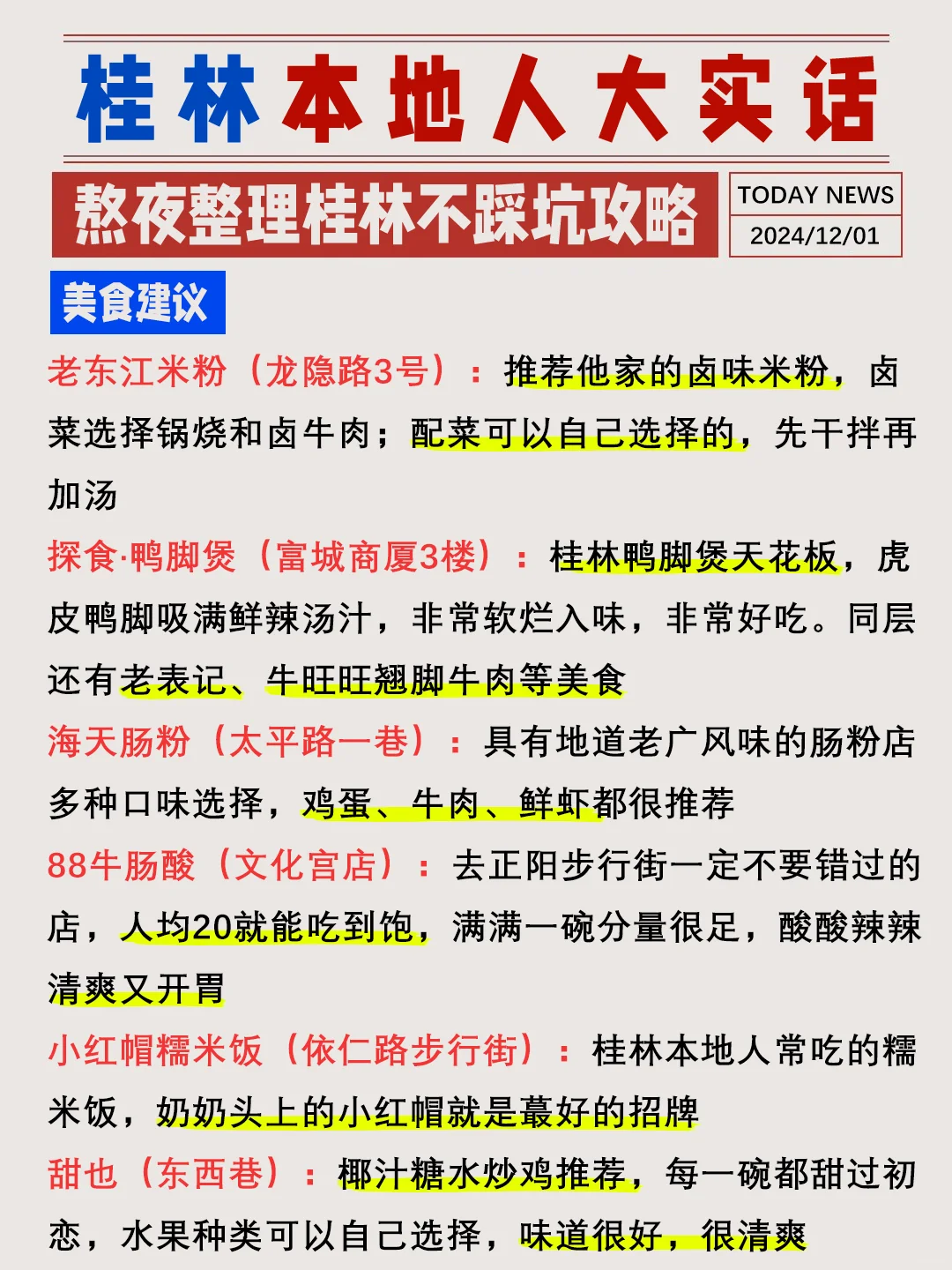 桂林本地人大实话

熬夜整理桂林不踩坑攻略

TODAY NEWS
2024/12/01

美食建议

老东江米粉（龙隐路3号）：推荐他家的卤味米粉，卤菜选择锅烧和卤牛肉；配菜可以自己选择的，先干拌再加汤

探食·鸭脚煲（富城商厦3楼）：桂林鸭脚煲天花板，虎皮鸭脚吸满鲜辣汤汁，非常软烂入味，非常好吃。同层还有老表记、牛旺旺翘脚牛肉等美食

海天肠粉（太平路一巷）：具有地道老广风味的肠粉店多种口味选择，鸡蛋、牛肉、鲜虾都很推荐

88牛肠酸（文化宫店）：去正阳步行街一定不要错过的店，人均20就能吃到饱，满满一碗分量很足，酸酸辣辣清爽又开胃

小红帽糯米饭（依仁路步行街）：桂林本地人常吃的糯米饭，奶奶头上的小红帽就是蕞好的招牌

甜也（东西巷）：椰汁糖水炒鸡推荐，每一碗都甜过初恋，水果种类可以自己选择，味道很好，很清爽